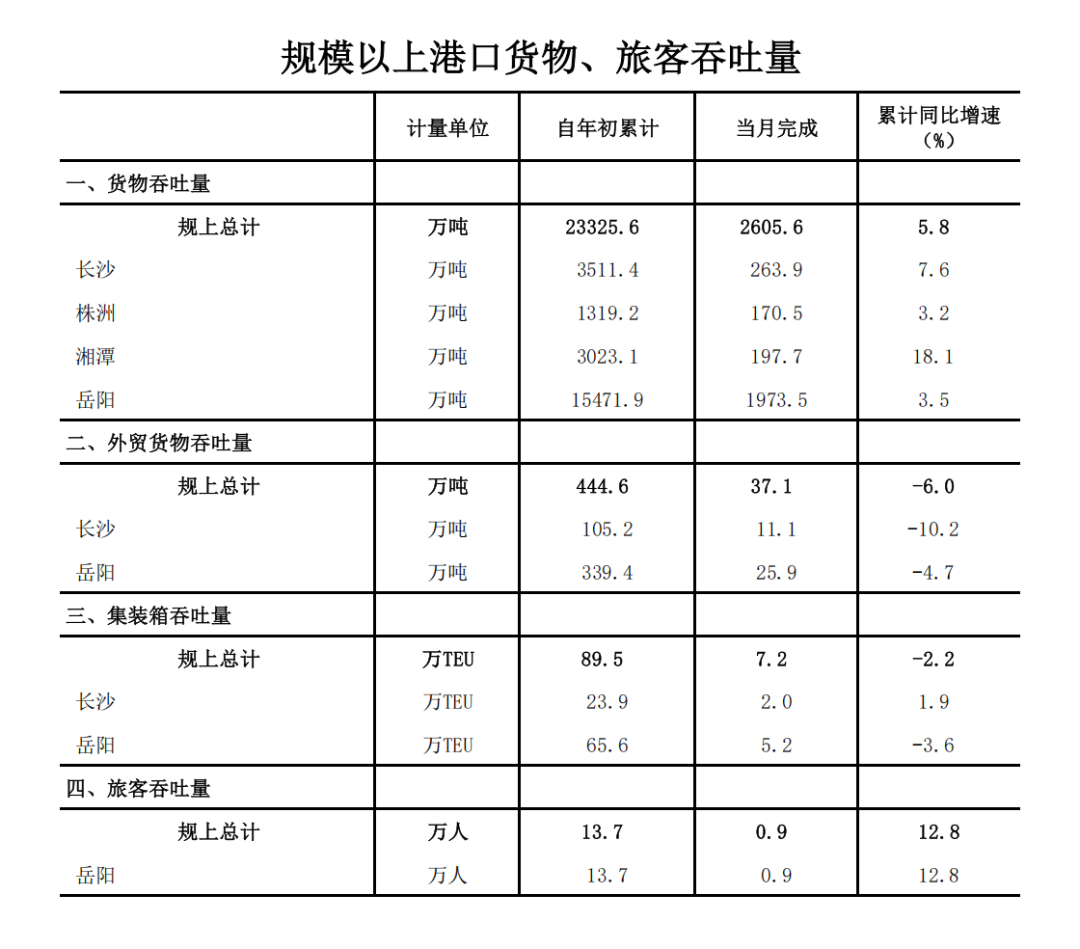 规模以上港口货物、旅客吞吐量

| | 计量单位 | 自年初累计 | 当月完成 | 累计同比增速（%） |
|---|---|---|---|---|
| 一、货物吞吐量 | | | | |
| 规上总计 | 万吨 | 23325.6 | 2605.6 | 5.8 |
| 长沙 | 万吨 | 3511.4 | 263.9 | 7.6 |
| 株洲 | 万吨 | 1319.2 | 170.5 | 3.2 |
| 湘潭 | 万吨 | 3023.1 | 197.7 | 18.1 |
| 岳阳 | 万吨 | 15471.9 | 1973.5 | 3.5 |
| 二、外贸货物吞吐量 | | | | |
| 规上总计 | 万吨 | 444.6 | 37.1 | -6.0 |
| 长沙 | 万吨 | 105.2 | 11.1 | -10.2 |
| 岳阳 | 万吨 | 339.4 | 25.9 | -4.7 |
| 三、集装箱吞吐量 | | | | |
| 规上总计 | 万TEU | 89.5 | 7.2 | -2.2 |
| 长沙 | 万TEU | 23.9 | 2.0 | 1.9 |
| 岳阳 | 万TEU | 65.6 | 5.2 | -3.6 |
| 四、旅客吞吐量 | | | | |
| 规上总计 | 万人 | 13.7 | 0.9 | 12.8 |
| 岳阳 | 万人 | 13.7 | 0.9 | 12.8 |